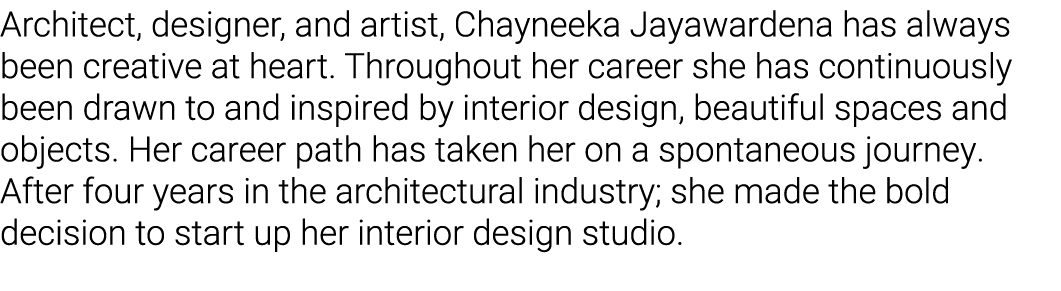 Architect, designer, and artist, Chayneeka Jayawardena has always been creative at heart. Throughout her career she has continuously been drawn to and inspired by interior design, beautiful spaces and objects. Her career path has taken her on a spontaneous journey. After four years in the architectural industry; she made the bold decision to start up her interior design studio.